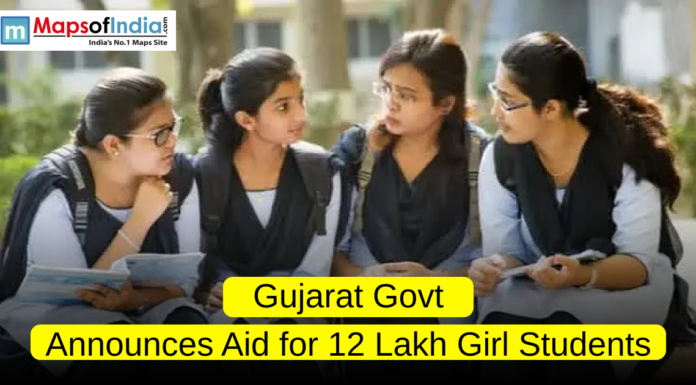 m MapsofIndia.com
India's No.1 Maps Site

Gujarat Govt
Announces Aid for 12 Lakh Girl Students